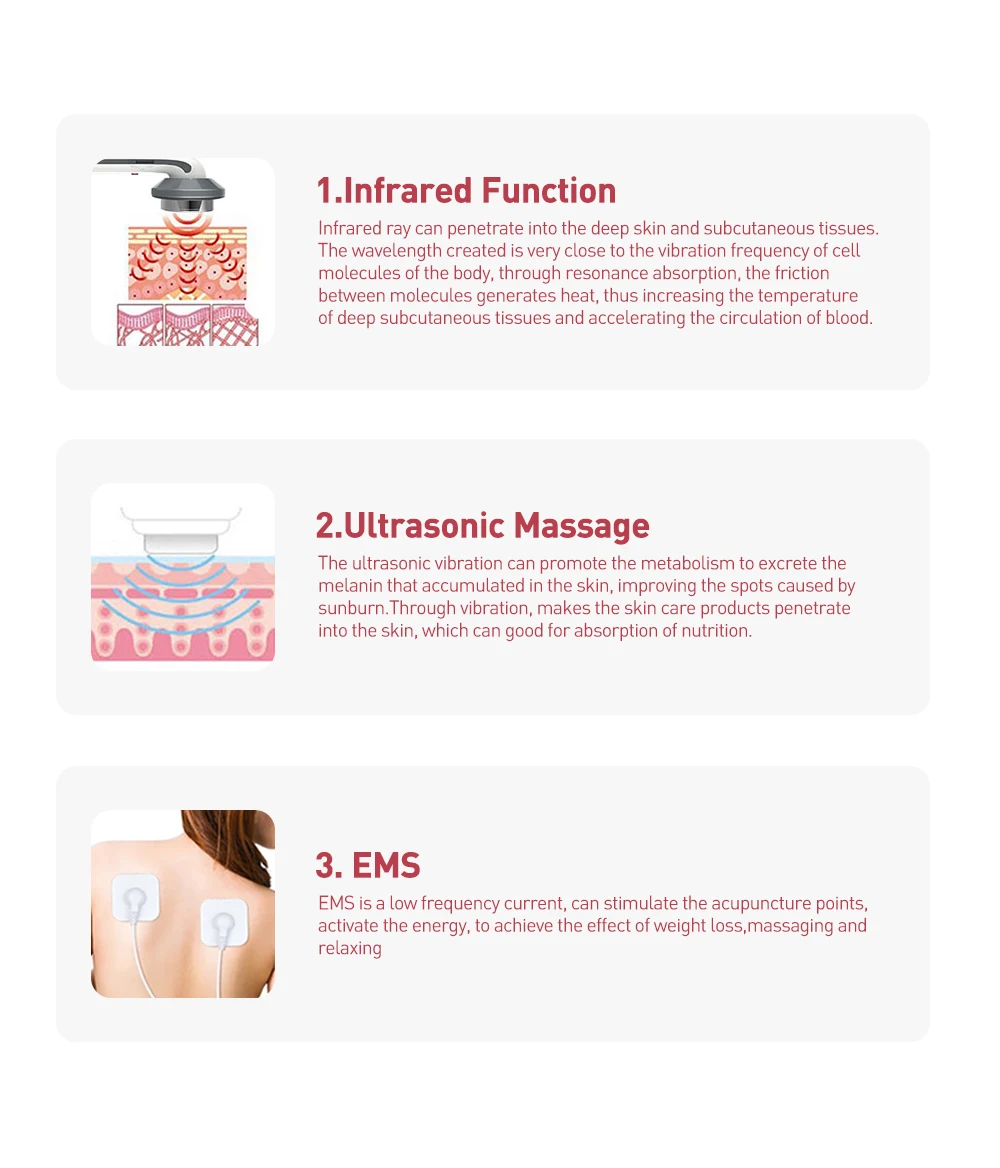 1.Infrared Function

Infrared ray can penetrate into the deep skin and subcutaneous tissues. The wavelength created is very close to the vibration frequency of cell molecules of the body, through resonance absorption, the friction between molecules generates heat, thus increasing the temperature of deep subcutaneous tissues and accelerating the circulation of blood.

2.Ultrasonic Massage

The ultrasonic vibration can promote the metabolism to excrete the melanin that accumulated in the skin, improving the spots caused by sunburn.Through vibration, makes the skin care products penetrate into the skin, which can good for absorption of nutrition.

3. EMS

EMS is a low frequency current, can stimulate the acupuncture points, activate the energy, to achieve the effect of weight loss,massaging and relaxing